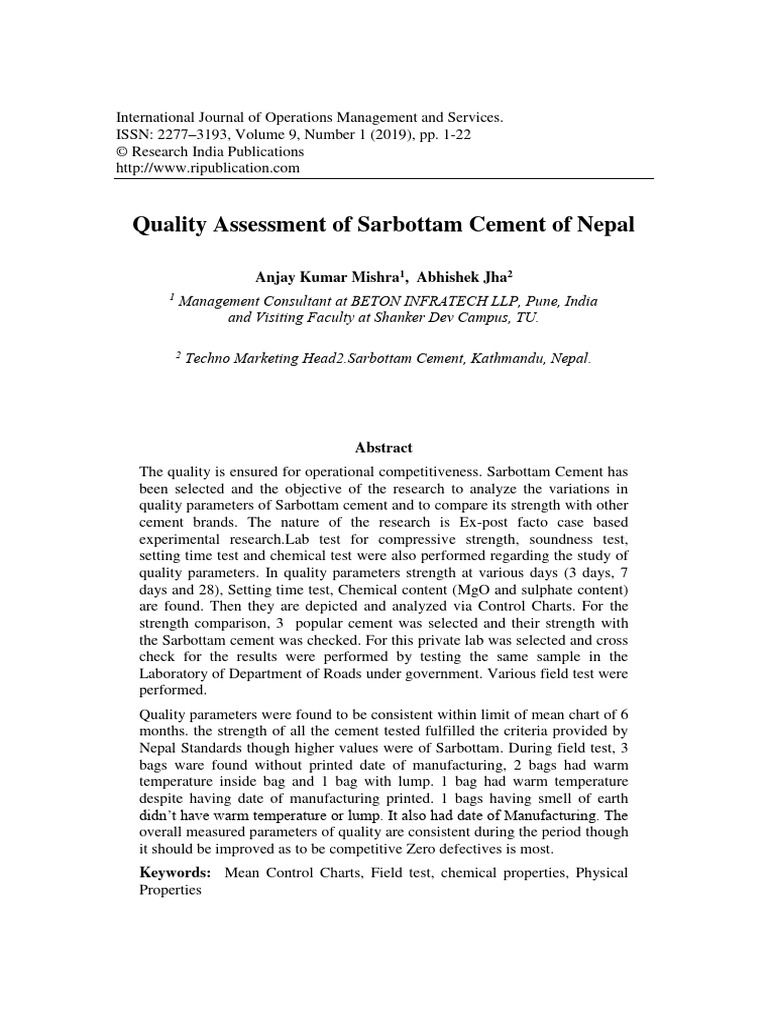 International Journal of Operations Management and Services.
ISSN: 2277–3193, Volume 9, Number 1 (2019), pp. 1-22
© Research India Publications
http://www.ripublication.com

Quality Assessment of Sarbottam Cement of Nepal

Anjay Kumar Mishra$^1$, Abhishek Jha$^2$

$^1$ Management Consultant at BETON INFRATECH LLP, Pune, India and Visiting Faculty at Shanker Dev Campus, TU.

$^2$ Techno Marketing Head2.Sarbottam Cement, Kathmandu, Nepal.

Abstract

The quality is ensured for operational competitiveness. Sarbottam Cement has been selected and the objective of the research to analyze the variations in quality parameters of Sarbottam cement and to compare its strength with other cement brands. The nature of the research is Ex-post facto case based experimental research.Lab test for compressive strength, soundness test, setting time test and chemical test were also performed regarding the study of quality parameters. In quality parameters strength at various days (3 days, 7 days and 28), Setting time test, Chemical content (MgO and sulphate content) are found. Then they are depicted and analyzed via Control Charts. For the strength comparison, 3 popular cement was selected and their strength with the Sarbottam cement was checked. For this private lab was selected and cross check for the results were performed by testing the same sample in the Laboratory of Department of Roads under government. Various field test were performed.

Quality parameters were found to be consistent within limit of mean chart of 6 months. the strength of all the cement tested fulfilled the criteria provided by Nepal Standards though higher values were of Sarbottam. During field test, 3 bags ware found without printed date of manufacturing, 2 bags had warm temperature inside bag and 1 bag with lump. 1 bag had warm temperature despite having date of manufacturing printed. 1 bags having smell of earth didn't have warm temperature or lump. It also had date of Manufacturing. The overall measured parameters of quality are consistent during the period though it should be improved as to be competitive Zero defectives is most.

Keywords: Mean Control Charts, Field test, chemical properties, Physical Properties